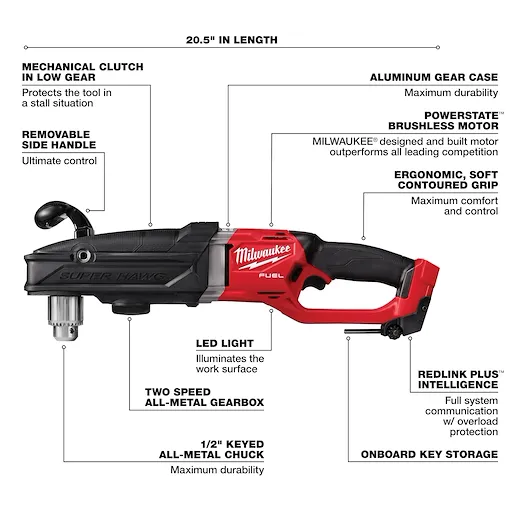 20.5" IN LENGTH

MECHANICAL CLUTCH IN LOW GEAR

Protects the tool in a stall situation

REMOVABLE SIDE HANDLE

Ultimate control

ALUMINUM GEAR CASE

Maximum durability

POWERSTATE™ BRUSHLESS MOTOR

MILWAUKEE® designed and built motor outperforms all leading competition

ERGONOMIC, SOFT CONTOURED GRIP

Maximum comfort and control

SUPER HAWG

Milwaukee

FUEL

LED LIGHT

Illuminates the work surface

TWO SPEED ALL-METAL GEARBOX

1/2" KEYED ALL-METAL CHUCK

Maximum durability

REDLINK PLUS™ INTELLIGENCE

Full system communication w/ overload protection

ONBOARD KEY STORAGE